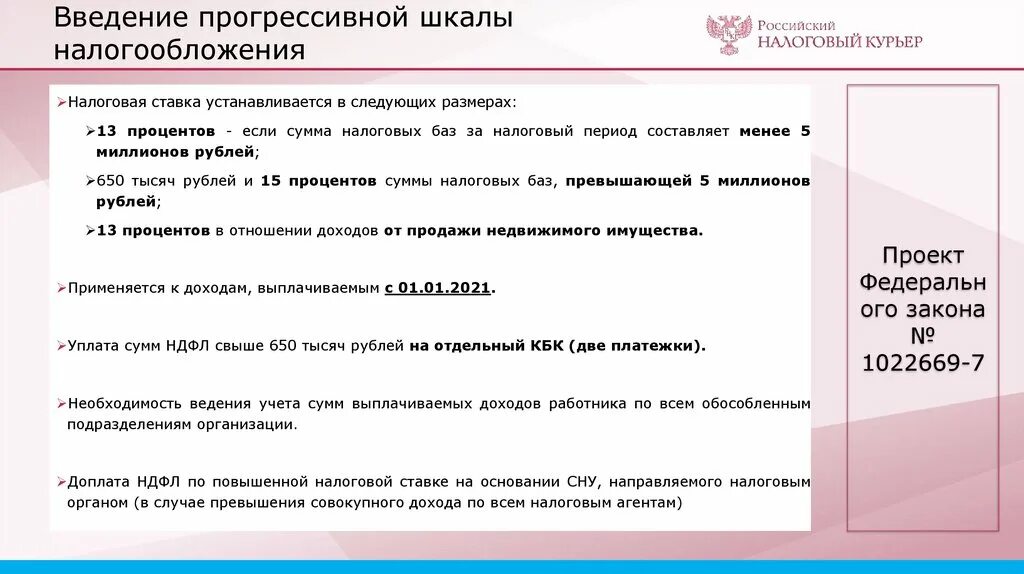 Введение прогрессивной шкалы налогообложения

Российский НАЛОГОВЫЙ КУРЬЕР

➢Налоговая ставка устанавливается в следующих размерах:

➢13 процентов - если сумма налоговых баз за налоговый период составляет менее 5 миллионов рублей;

➢650 тысяч рублей и 15 процентов суммы налоговых баз, превышающей 5 миллионов рублей;

➢13 процентов в отношении доходов от продажи недвижимого имущества.

➢Применяется к доходам, выплачиваемым с 01.01.2021.

➢Уплата сумм НДФЛ свыше 650 тысяч рублей на отдельный КБК (две платежки).

➢Необходимость ведения учета сумм выплачиваемых доходов работника по всем обособленным подразделениям организации.

➢Доплата НДФЛ по повышенной налоговой ставке на основании СНУ, направляемого налоговым органом (в случае превышения совокупного дохода по всем налоговым агентам)

Проект Федеральн ого закона № 1022669-7